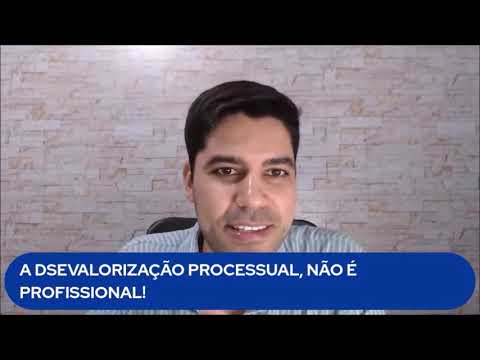 A DSEVALORIZAÇÃO PROCESSUAL, NÃO É PROFISSIONAL!